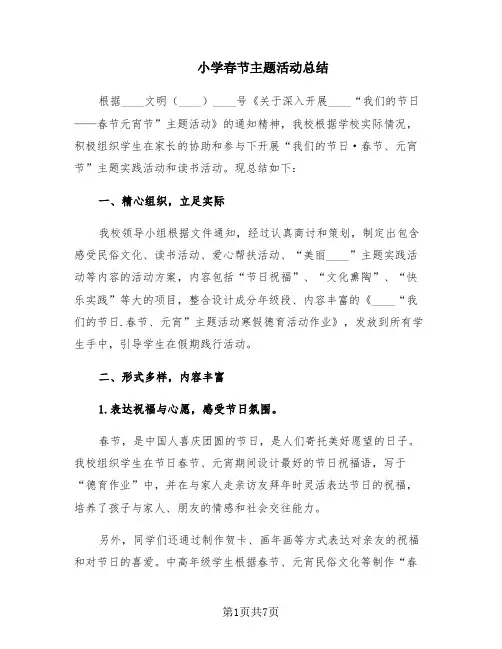 小学春节主题活动总结

根据____文明（____）____号《关于深入开展____“我们的节日——春节元宵节”主题活动》的通知精神，我校根据学校实际情况，积极组织学生在家长的协助和参与下开展“我们的节日·春节、元宵节”主题实践活动和读书活动。现总结如下：

一、精心组织，立足实际

我校领导小组根据文件通知，经过认真商讨和策划，制定出包含感受民俗文化、读书活动、爱心帮扶活动、“美丽____”主题实践活动等内容的活动方案，内容包括“节日祝福”、“文化熏陶”、“快乐实践”等大的项目，整合设计成分年级段、内容丰富的《____“我们的节日.春节、元宵”主题活动寒假德育活动作业》，发放到所有学生手中，引导学生在假期践行活动。

二、形式多样，内容丰富

1.表达祝福与心愿，感受节日氛围。

春节，是中国人喜庆团圆的节日，是人们寄托美好愿望的日子。我校组织学生在节日春节、元宵期间设计最好的节日祝福语，写于“德育作业”中，并在与家人走亲访友拜年时灵活表达节日的祝福，培养了孩子与家人、朋友的情感和社会交往能力。

另外，同学们还通过制作贺卡、画年画等方式表达对亲友的祝福和对节日的喜爱。中高年级学生根据春节、元宵民俗文化等制作“春

第1页共7页